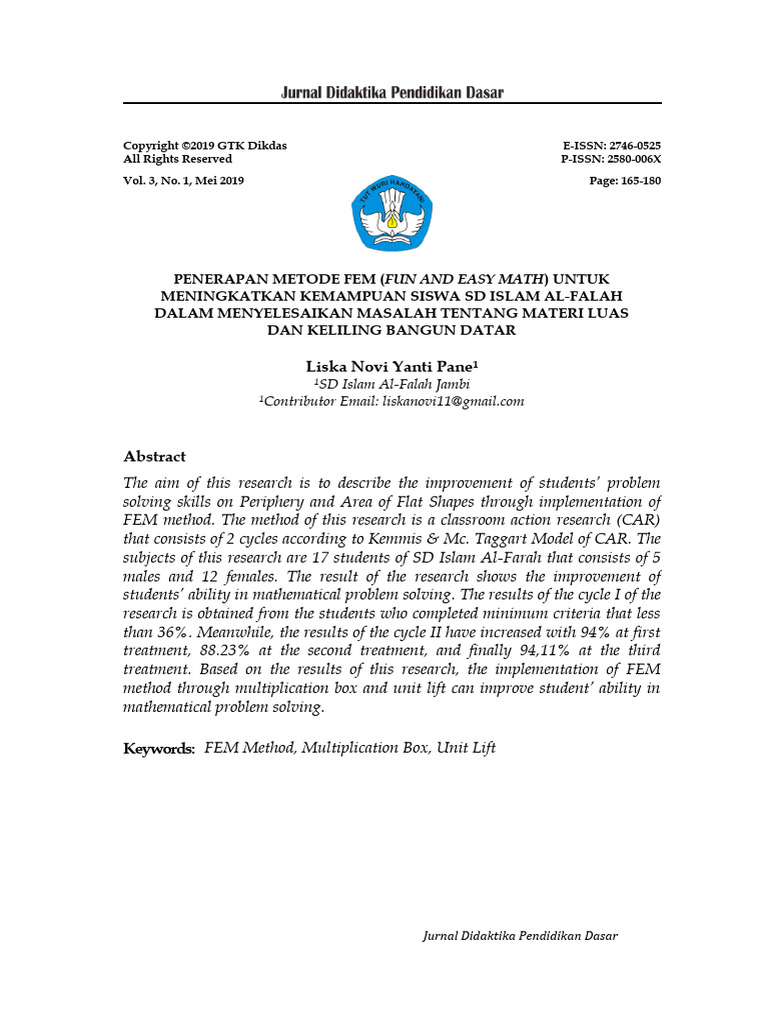 Jurnal Didaktika Pendidikan Dasar

Copyright ©2019 GTK Dikdas
All Rights Reserved

E-ISSN: 2746-0525
P-ISSN: 2580-006X

Vol. 3, No. 1, Mei 2019

Page: 165-180

TUT WURI HANDAYANI

PENERAPAN METODE FEM (FUN AND EASY MATH) UNTUK MENINGKATKAN KEMAMPUAN SISWA SD ISLAM AL-FALAH DALAM MENYELESAIKAN MASALAH TENTANG MATERI LUAS DAN KELILING BANGUN DATAR

Liska Novi Yanti Pane¹
¹SD Islam Al-Falah Jambi
¹Contributor Email: liskanovi11@gmail.com

Abstract
The aim of this research is to describe the improvement of students' problem solving skills on Periphery and Area of Flat Shapes through implementation of FEM method. The method of this research is a classroom action research (CAR) that consists of 2 cycles according to Kemmis & Mc. Taggart Model of CAR. The subjects of this research are 17 students of SD Islam Al-Farah that consists of 5 males and 12 females. The result of the research shows the improvement of students' ability in mathematical problem solving. The results of the cycle I of the research is obtained from the students who completed minimum criteria that less than 36%. Meanwhile, the results of the cycle II have increased with 94% at first treatment, 88.23% at the second treatment, and finally 94,11% at the third treatment. Based on the results of this research, the implementation of FEM method through multiplication box and unit lift can improve student' ability in mathematical problem solving.

Keywords: FEM Method, Multiplication Box, Unit Lift

Jurnal Didaktika Pendidikan Dasar